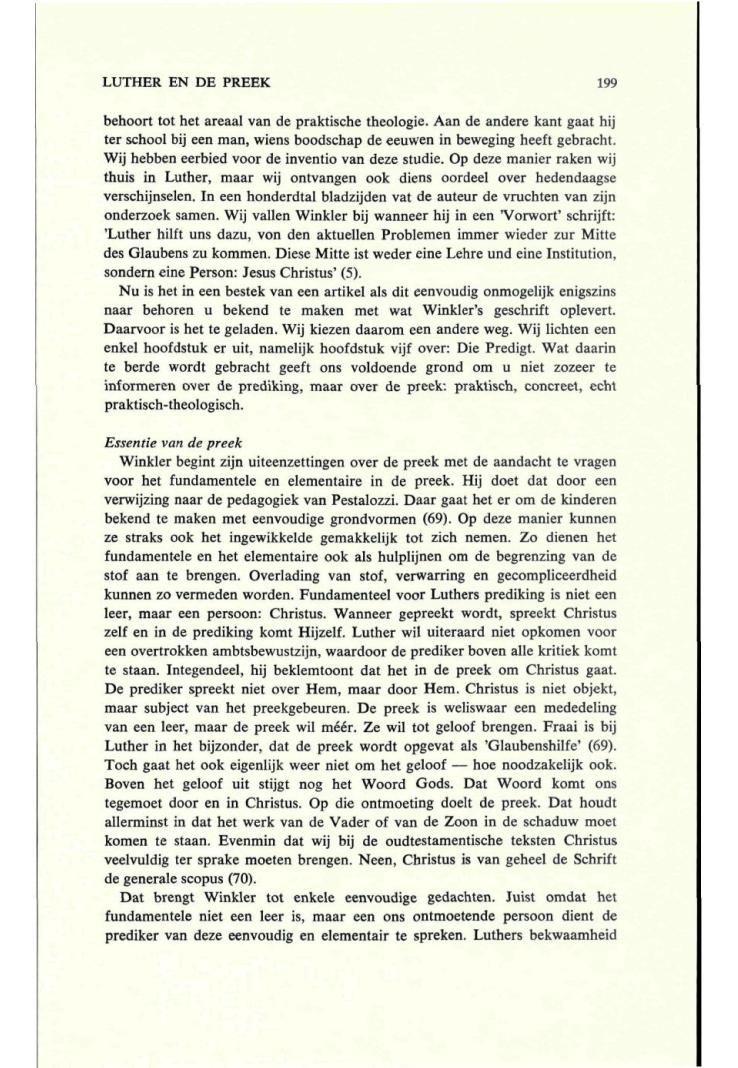 LUTHER EN DE PREEK 199

behoort tot het areaal van de praktische theologie. Aan de andere kant gaat hij ter school bij een man, wiens boodschap de eeuwen in beweging heeft gebracht. Wij hebben eerbied voor de inventio van deze studie. Op deze manier raken wij thuis in Luther, maar wij ontvangen ook diens oordeel over hedendaagse verschijnselen. In een honderdtal bladzijden vat de auteur de vruchten van zijn onderzoek samen. Wij vallen Winkler bij wanneer hij in een 'Vorwort' schrijft: 'Luther hilft uns dazu, von den aktuellen Problemen immer wieder zur Mitte des Glaubens zu kommen. Diese Mitte ist weder eine Lehre und eine Institution, sondern eine Person: Jesus Christus' (5).

Nu is het in een bestek van een artikel als dit eenvoudig onmogelijk enigszins naar behoren u bekend te maken met wat Winkler's geschrift oplevert. Daarvoor is het te geladen. Wij kiezen daarom een andere weg. Wij lichten een enkel hoofdstuk er uit, namelijk hoofdstuk vijf over: Die Predigt. Wat daarin te berde wordt gebracht geeft ons voldoende grond om u niet zozeer te informeren over de prediking, maar over de preek: praktisch, concreet, echt praktisch-theologisch.

Essentie van de preek

Winkler begint zijn uiteenzettingen over de preek met de aandacht te vragen voor het fundamentele en elementaire in de preek. Hij doet dat door een verwijzing naar de pedagogiek van Pestalozzi. Daar gaat het er om de kinderen bekend te maken met eenvoudige grondvormen (69). Op deze manier kunnen ze straks ook het ingewikkelde gemakkelijk tot zich nemen. Zo dienen het fundamentele en het elementaire ook als hulplijnen om de begrenzing van de stof aan te brengen. Overlading van stof, verwarring en gecompliceerdheid kunnen zo vermeden worden. Fundamenteel voor Luthers prediking is niet een leer, maar een persoon: Christus. Wanneer gepreekt wordt, spreekt Christus zelf en in de prediking komt Hijzelf. Luther wil uiteraard niet opkomen voor een overtrokken ambtsbewustzijn, waardoor de prediker boven alle kritiek komt te staan. Integendeel, hij beklemtoont dat het in de preek om Christus gaat. De prediker spreekt niet over Hem, maar door Hem. Christus is niet objekt, maar subject van het preekgebeuren. De preek is weliswaar een mededeling van een leer, maar de preek wil méér. Ze wil tot geloof brengen. Fraai is bij Luther in het bijzonder, dat de preek wordt opgevat als 'Glaubenshilfe' (69). Toch gaat het ook eigenlijk weer niet om het geloof — hoe noodzakelijk ook. Boven het geloof uit stijgt nog het Woord Gods. Dat Woord komt ons tegemoet door en in Christus. Op die ontmoeting doelt de preek. Dat houdt allerminst in dat het werk van de Vader of van de Zoon in de schaduw moet komen te staan. Evenmin dat wij bij de oudtestamentische teksten Christus veelvuldig ter sprake moeten brengen. Neen, Christus is van geheel de Schrift de generale scopus (70).

Dat brengt Winkler tot enkele eenvoudige gedachten. Juist omdat het fundamentele niet een leer is, maar een ons ontmoetende persoon dient de prediker van deze eenvoudig en elementair te spreken. Luthers bekwaamheid